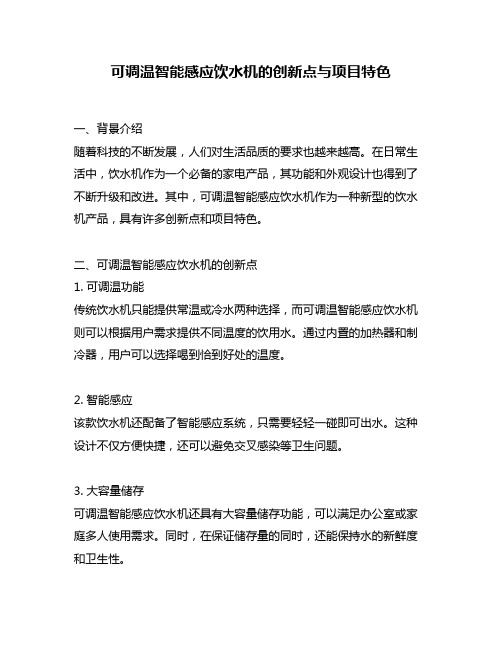 可调温智能感应饮水机的创新点与项目特色

一、背景介绍
随着科技的不断发展，人们对生活品质的要求也越来越高。在日常生活中，饮水机作为一个必备的家电产品，其功能和外观设计也得到了不断升级和改进。其中，可调温智能感应饮水机作为一种新型的饮水机产品，具有许多创新点和项目特色。

二、可调温智能感应饮水机的创新点
1. 可调温功能
传统饮水机只能提供常温或冷水两种选择，而可调温智能感应饮水机则可以根据用户需求提供不同温度的饮用水。通过内置的加热器和制冷器，用户可以选择喝到恰到好处的温度。

2. 智能感应
该款饮水机还配备了智能感应系统，只需要轻轻一碰即可出水。这种设计不仅方便快捷，还可以避免交叉感染等卫生问题。

3. 大容量储存
可调温智能感应饮水机还具有大容量储存功能，可以满足办公室或家庭多人使用需求。同时，在保证储存量的同时，还能保持水的新鲜度和卫生性。